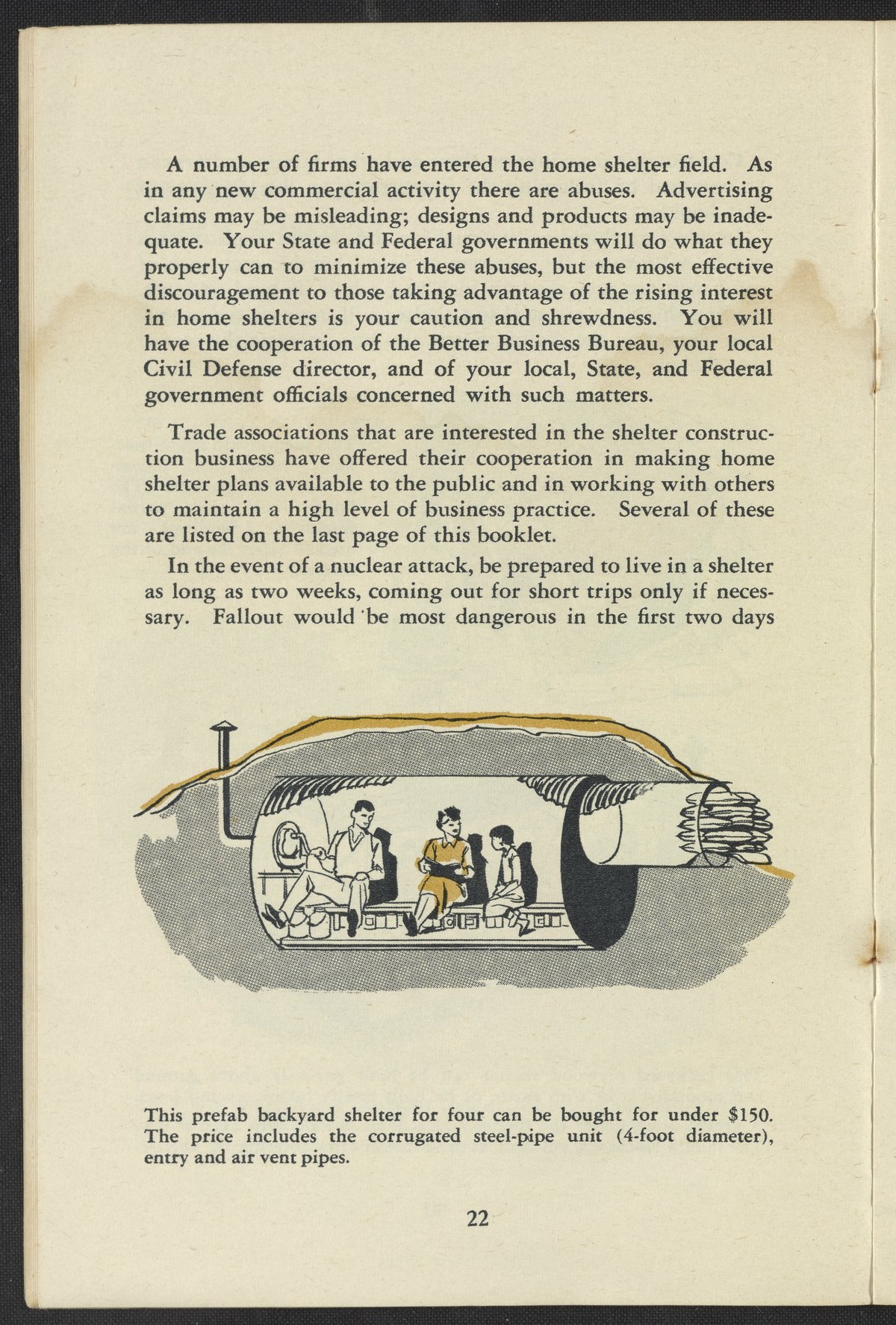 A number of firms have entered the home shelter field. As in any new commercial activity there are abuses. Advertising claims may be misleading; designs and products may be inadequate. Your State and Federal governments will do what they properly can to minimize these abuses, but the most effective discouragement to those taking advantage of the rising interest in home shelters is your caution and shrewdness. You will have the cooperation of the Better Business Bureau, your local Civil Defense director, and of your local, State, and Federal government officials concerned with such matters.

Trade associations that are interested in the shelter construction business have offered their cooperation in making home shelter plans available to the public and in working with others to maintain a high level of business practice. Several of these are listed on the last page of this booklet.

In the event of a nuclear attack, be prepared to live in a shelter as long as two weeks, coming out for short trips only if necessary. Fallout would be most dangerous in the first two days

This prefab backyard shelter for four can be bought for under $150. The price includes the corrugated steel-pipe unit (4-foot diameter), entry and air vent pipes.

22